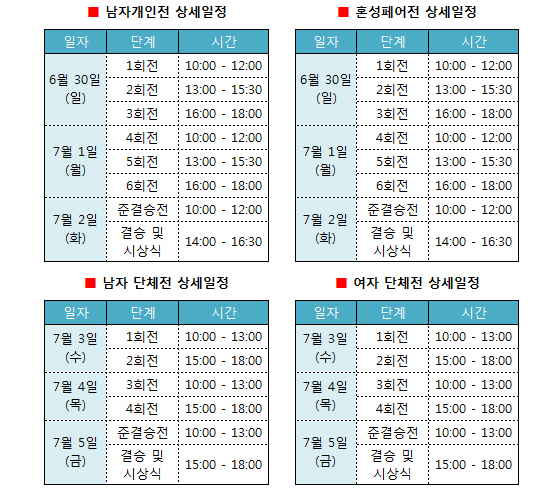 ■ 남자개인전 상세일정

| 일자 | 단계 | 시간 |
|---|---|---|
| 6월 30일 (일) | 1회전 | 10:00 - 12:00 |
| | 2회전 | 13:00 - 15:30 |
| | 3회전 | 16:00 - 18:00 |
| 7월 1일 (월) | 4회전 | 10:00 - 12:00 |
| | 5회전 | 13:00 - 15:30 |
| | 6회전 | 16:00 - 18:00 |
| 7월 2일 (화) | 준결승전 | 10:00 - 12:00 |
| | 결승 및 시상식 | 14:00 - 16:30 |

■ 혼성페어전 상세일정

| 일자 | 단계 | 시간 |
|---|---|---|
| 6월 30일 (일) | 1회전 | 10:00 - 12:00 |
| | 2회전 | 13:00 - 15:30 |
| | 3회전 | 16:00 - 18:00 |
| 7월 1일 (월) | 4회전 | 10:00 - 12:00 |
| | 5회전 | 13:00 - 15:30 |
| | 6회전 | 16:00 - 18:00 |
| 7월 2일 (화) | 준결승전 | 10:00 - 12:00 |
| | 결승 및 시상식 | 14:00 - 16:30 |

■ 남자 단체전 상세일정

| 일자 | 단계 | 시간 |
|---|---|---|
| 7월 3일 (수) | 1회전 | 10:00 - 13:00 |
| | 2회전 | 15:00 - 18:00 |
| 7월 4일 (목) | 3회전 | 10:00 - 13:00 |
| | 4회전 | 15:00 - 18:00 |
| 7월 5일 (금) | 준결승전 | 10:00 - 13:00 |
| | 결승 및 시상식 | 15:00 - 18:00 |

■ 여자 단체전 상세일정

| 일자 | 단계 | 시간 |
|---|---|---|
| 7월 3일 (수) | 1회전 | 10:00 - 13:00 |
| | 2회전 | 15:00 - 18:00 |
| 7월 4일 (목) | 3회전 | 10:00 - 13:00 |
| | 4회전 | 15:00 - 18:00 |
| 7월 5일 (금) | 준결승전 | 10:00 - 13:00 |
| | 결승 및 시상식 | 15:00 - 18:00 |